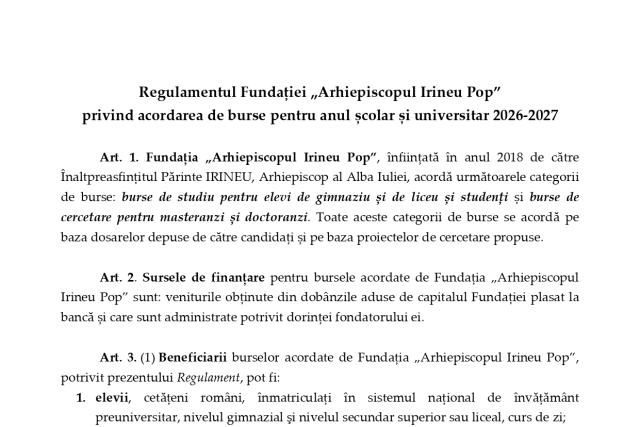 Regulamentul Fundației „Arhiepiscopul Irineu Pop”
privind acordarea de burse pentru anul școlar și universitar 2026-2027

Art. 1. Fundația „Arhiepiscopul Irineu Pop”, înființată în anul 2018 de către Înaltpreasfințitul Părinte IRINEU, Arhiepiscop al Alba Iuliei, acordă următoarele categorii de burse: burse de studiu pentru elevi de gimnaziu și de liceu și studenți și burse de cercetare pentru masteranzi și doctoranzi. Toate aceste categorii de burse se acordă pe baza dosarelor depuse de către candidați și pe baza proiectelor de cercetare propuse.

Art. 2. Sursele de finanțare pentru bursele acordate de Fundația „Arhiepiscopul Irineu Pop” sunt: veniturile obținute din dobânzile aduse de capitalul Fundației plasat la bancă și care sunt administrate potrivit dorinței fondatorului ei.

Art. 3. (1) Beneficiarii burselor acordate de Fundația „Arhiepiscopul Irineu Pop”, potrivit prezentului Regulament, pot fi:
1. elevii, cetățeni români, înmatriculați în sistemul național de învățământ preuniversitar, nivelul gimnazial și nivelul secundar superior sau liceal, curs de zi;